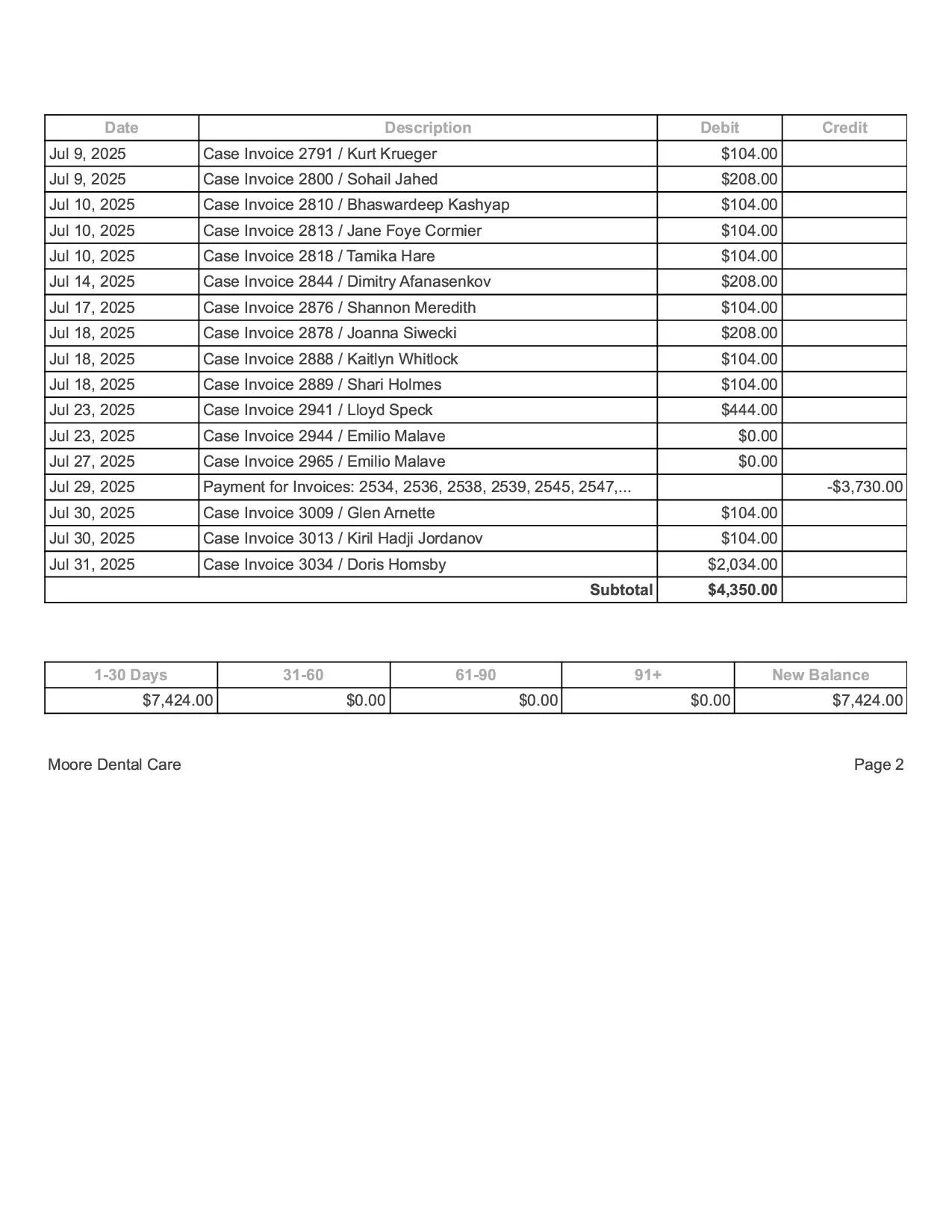 | Date | Description | Debit | Credit |
|---|---|---|---|
| Jul 9, 2025 | Case Invoice 2791 / Kurt Krueger | \$104.00 | |
| Jul 9, 2025 | Case Invoice 2800 / Sohail Jahed | \$208.00 | |
| Jul 10, 2025 | Case Invoice 2810 / Bhaswardeep Kashyap | \$104.00 | |
| Jul 10, 2025 | Case Invoice 2813 / Jane Foye Cormier | \$104.00 | |
| Jul 10, 2025 | Case Invoice 2818 / Tamika Hare | \$104.00 | |
| Jul 14, 2025 | Case Invoice 2844 / Dimitry Afanasenkov | \$208.00 | |
| Jul 17, 2025 | Case Invoice 2876 / Shannon Meredith | \$104.00 | |
| Jul 18, 2025 | Case Invoice 2878 / Joanna Siwecki | \$208.00 | |
| Jul 18, 2025 | Case Invoice 2888 / Kaitlyn Whitlock | \$104.00 | |
| Jul 18, 2025 | Case Invoice 2889 / Shari Holmes | \$104.00 | |
| Jul 23, 2025 | Case Invoice 2941 / Lloyd Speck | \$444.00 | |
| Jul 23, 2025 | Case Invoice 2944 / Emilio Malave | \$0.00 | |
| Jul 27, 2025 | Case Invoice 2965 / Emilio Malave | \$0.00 | |
| Jul 29, 2025 | Payment for Invoices: 2534, 2536, 2538, 2539, 2545, 2547,... | | -\$3,730.00 |
| Jul 30, 2025 | Case Invoice 3009 / Glen Arnette | \$104.00 | |
| Jul 30, 2025 | Case Invoice 3013 / Kiril Hadji Jordanov | \$104.00 | |
| Jul 31, 2025 | Case Invoice 3034 / Doris Homsby | \$2,034.00 | |
| | Subtotal | \$4,350.00 | |

| 1-30 Days | 31-60 | 61-90 | 91+ | New Balance |
|---|---|---|---|---|
| \$7,424.00 | \$0.00 | \$0.00 | \$0.00 | \$7,424.00 |

Moore Dental Care

Page 2